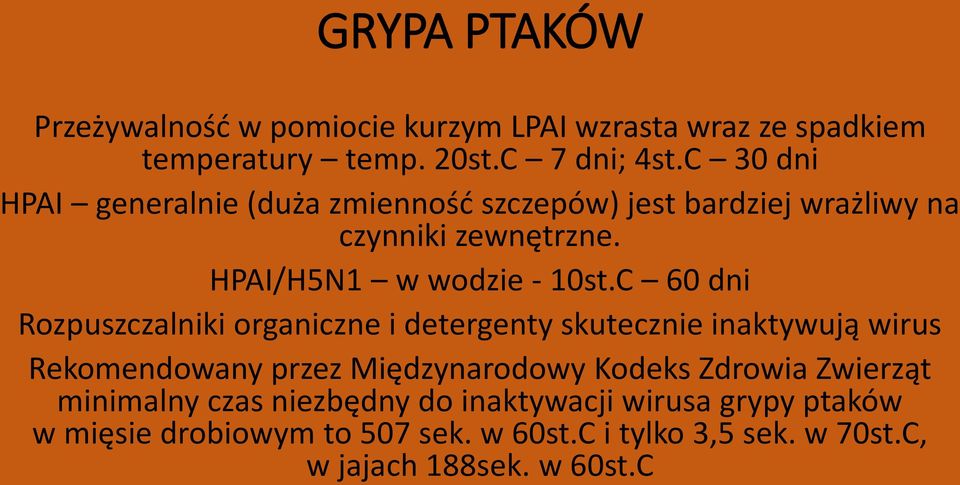 GRYPA PTAKÓW

Przeżywalność w pomiocie kurzym LPAI wzrasta wraz ze spadkiem temperatury – temp. 20st.C – 7 dni; 4st.C – 30 dni

HPAI – generalnie (duża zmienność szczepów) jest bardziej wrażliwy na czynniki zewnętrzne.

HPAI/H5N1 – w wodzie - 10st.C – 60 dni

Rozpuszczalniki organiczne i detergenty skutecznie inaktywują wirus

Rekomendowany przez Międzynarodowy Kodeks Zdrowia Zwierząt minimalny czas niezbędny do inaktywacji wirusa grypy ptaków w mięsie drobiowym to 507 sek. w 60st.C i tylko 3,5 sek. w 70st.C, w jajach 188sek. w 60st.C